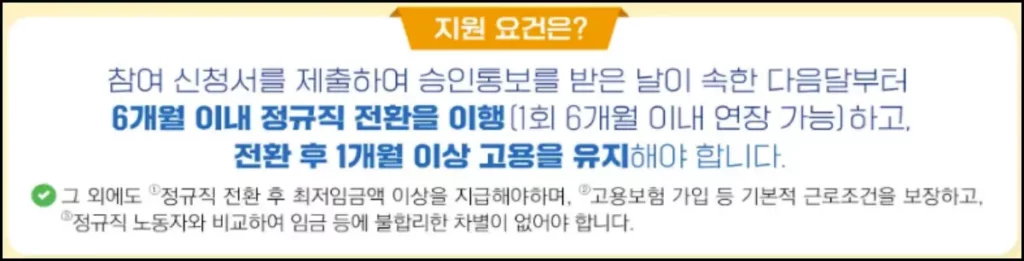 지원 요건은?

참여 신청서를 제출하여 승인통보를 받은 날이 속한 다음달부터 6개월 이내 정규직 전환을 이행(1회 6개월 이내 연장 가능)하고, 전환 후 1개월 이상 고용을 유지해야 합니다.

그 외에도 ①정규직 전환 후 최저임금액 이상을 지급해야하며, ②고용보험 가입 등 기본적 근로조건을 보장하고, ③정규직 노동자와 비교하여 임금 등에 불합리한 차별이 없어야 합니다.